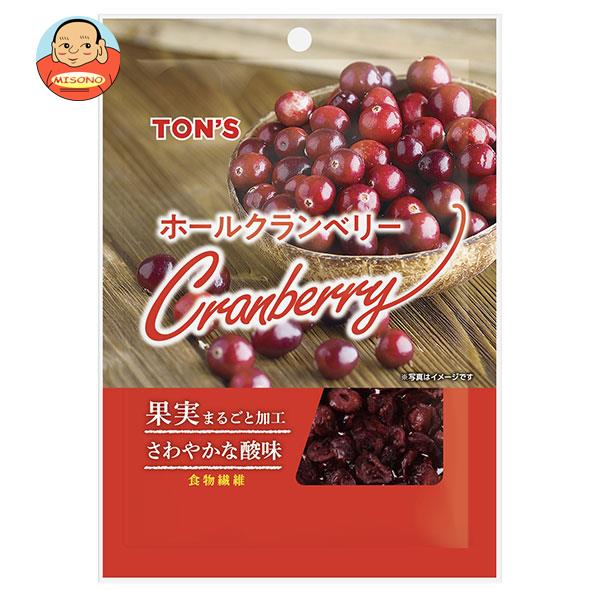 MISONO

TON'S

ホールクランベリー

Cranberry

※写真はイメージです

果実まるごと加工

さわやかな酸味

食物繊維